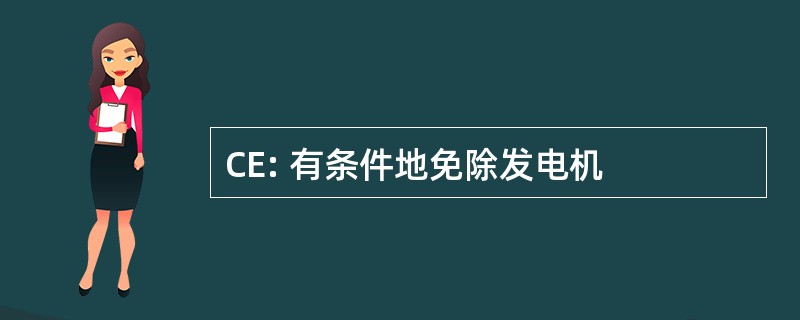 CE: 有条件地免除发电机